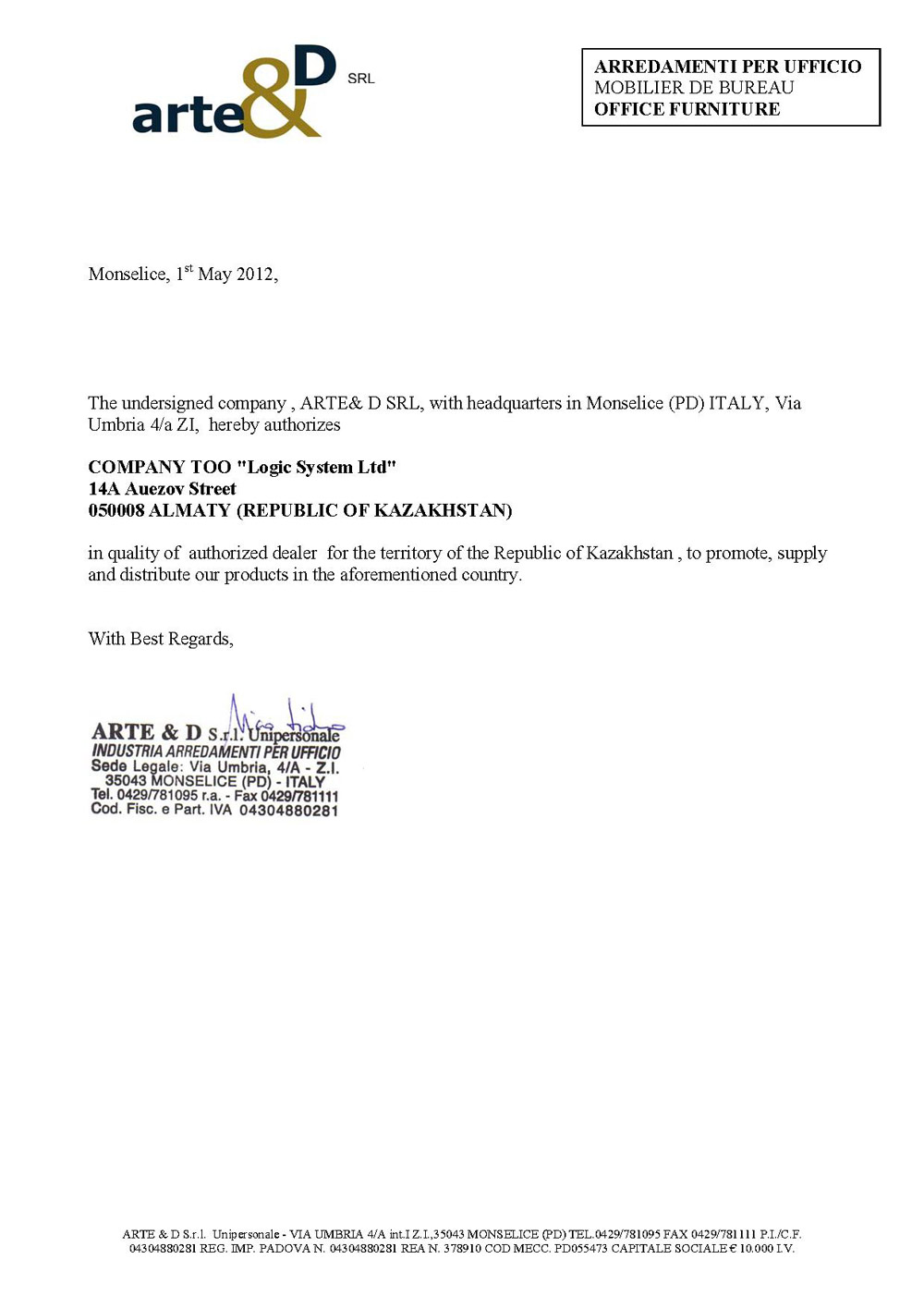 arte&D SRL

ARREDAMENTI PER UFFICIO
MOBILIER DE BUREAU
OFFICE FURNITURE

Monselice, 1$^{st}$ May 2012,

The undersigned company , ARTE& D SRL, with headquarters in Monselice (PD) ITALY, Via Umbria 4/a ZI, hereby authorizes

COMPANY TOO "Logic System Ltd"
14A Auezov Street
050008 ALMATY (REPUBLIC OF KAZAKHSTAN)

in quality of authorized dealer for the territory of the Republic of Kazakhstan , to promote, supply and distribute our products in the aforementioned country.

With Best Regards,

ARTE & D S.r.l. Unipersonale
INDUSTRIA ARREDAMENTI PER UFFICIO
Sede Legale: Via Umbria, 4/A - Z.I.
35043 MONSELICE (PD) - ITALY
Tel. 0429/781095 r.a. - Fax 0429/781111
Cod. Fisc. e Part. IVA 04304880281

ARTE & D S.r.l. Unipersonale - VIA UMBRIA 4/A int.I Z.I.,35043 MONSELICE (PD) TEL.0429/781095 FAX 0429/781111 P.I./C.F. 04304880281 REG. IMP. PADOVA N. 04304880281 REA N. 378910 COD MECC. PD055473 CAPITALE SOCIALE € 10.000 I.V.